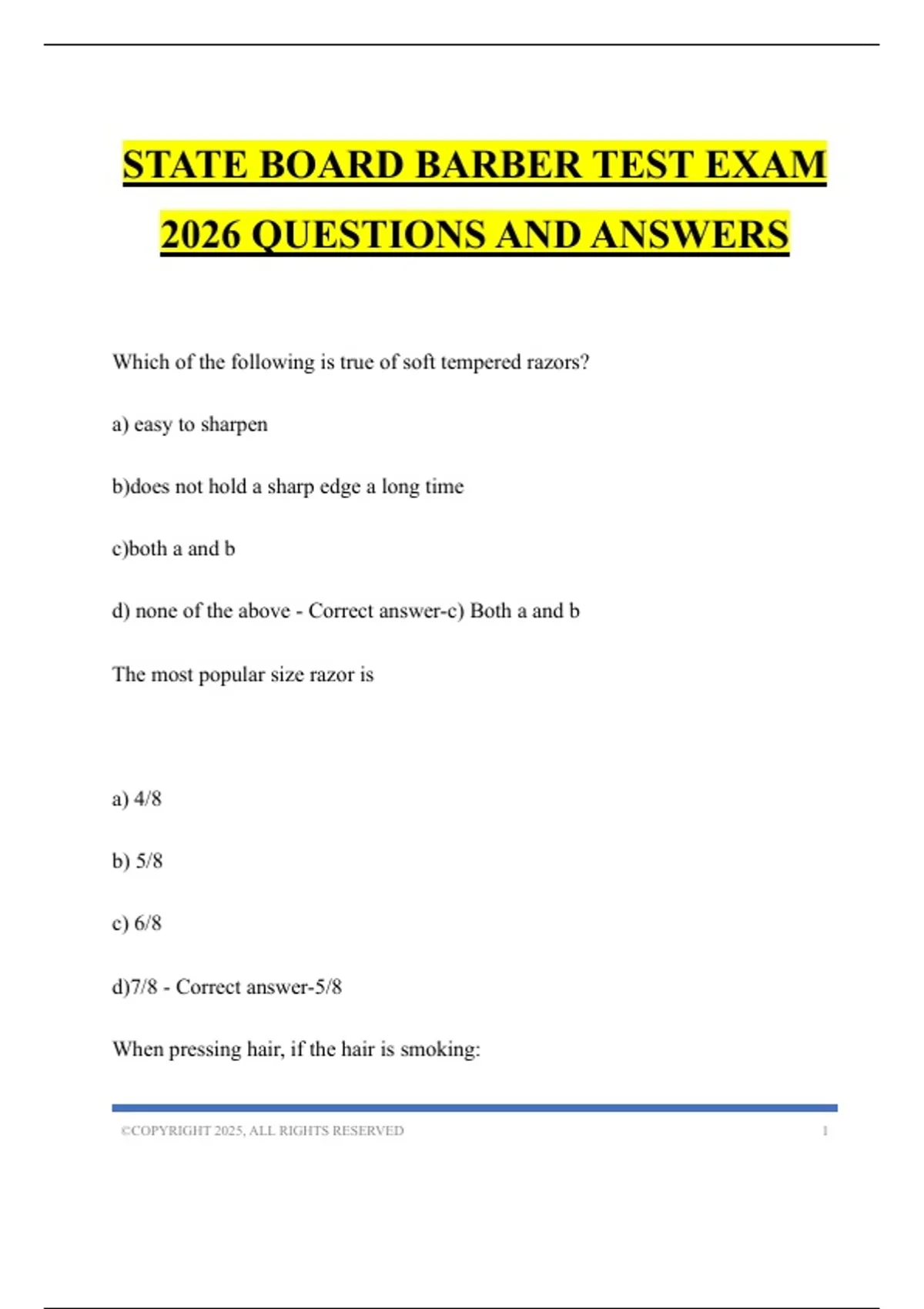 STATE BOARD BARBER TEST EXAM 2026 QUESTIONS AND ANSWERS

Which of the following is true of soft tempered razors?

a) easy to sharpen

b)does not hold a sharp edge a long time

c)both a and b

d) none of the above - Correct answer-c) Both a and b

The most popular size razor is

a) 4/8

b) 5/8

c) 6/8

d)7/8 - Correct answer-5/8

When pressing hair, if the hair is smoking:

©COPYRIGHT 2025, ALL RIGHTS RESERVED 1